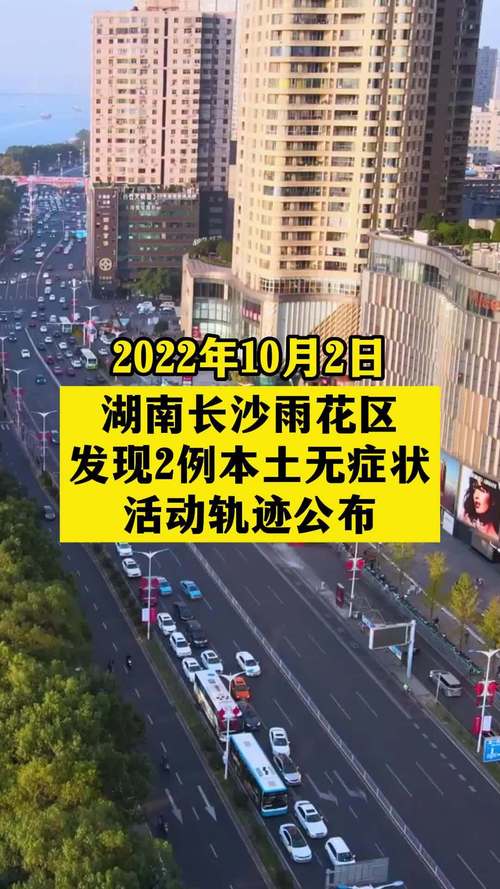 2022年10月2日

湖南长沙雨花区
发现2例本土无症状
活动轨迹公布